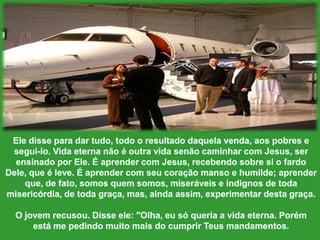 Ele disse para dar tudo, todo o resultado daquela venda, aos pobres e segui-lo. Vida eterna não é outra vida senão caminhar com Jesus, ser ensinado por Ele. É aprender com Jesus, recebendo sobre si o fardo Dele, que é leve. É aprender com seu coração manso e humilde; aprender que, de fato, somos quem somos, miseráveis e indignos de toda misericórdia, de toda graça, mas, ainda assim, experimentar desta graça.

O jovem recusou. Disse ele: "Olha, eu só queria a vida eterna. Porém está me pedindo muito mais do cumprir Teus mandamentos.